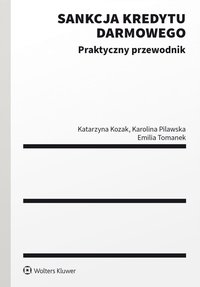 SANKCJA KREDYTU DARMOWEGO
Praktyczny przewodnik

Katarzyna Kozak, Karolina Pilawska
Emilia Tomanek

Wolters Kluwer